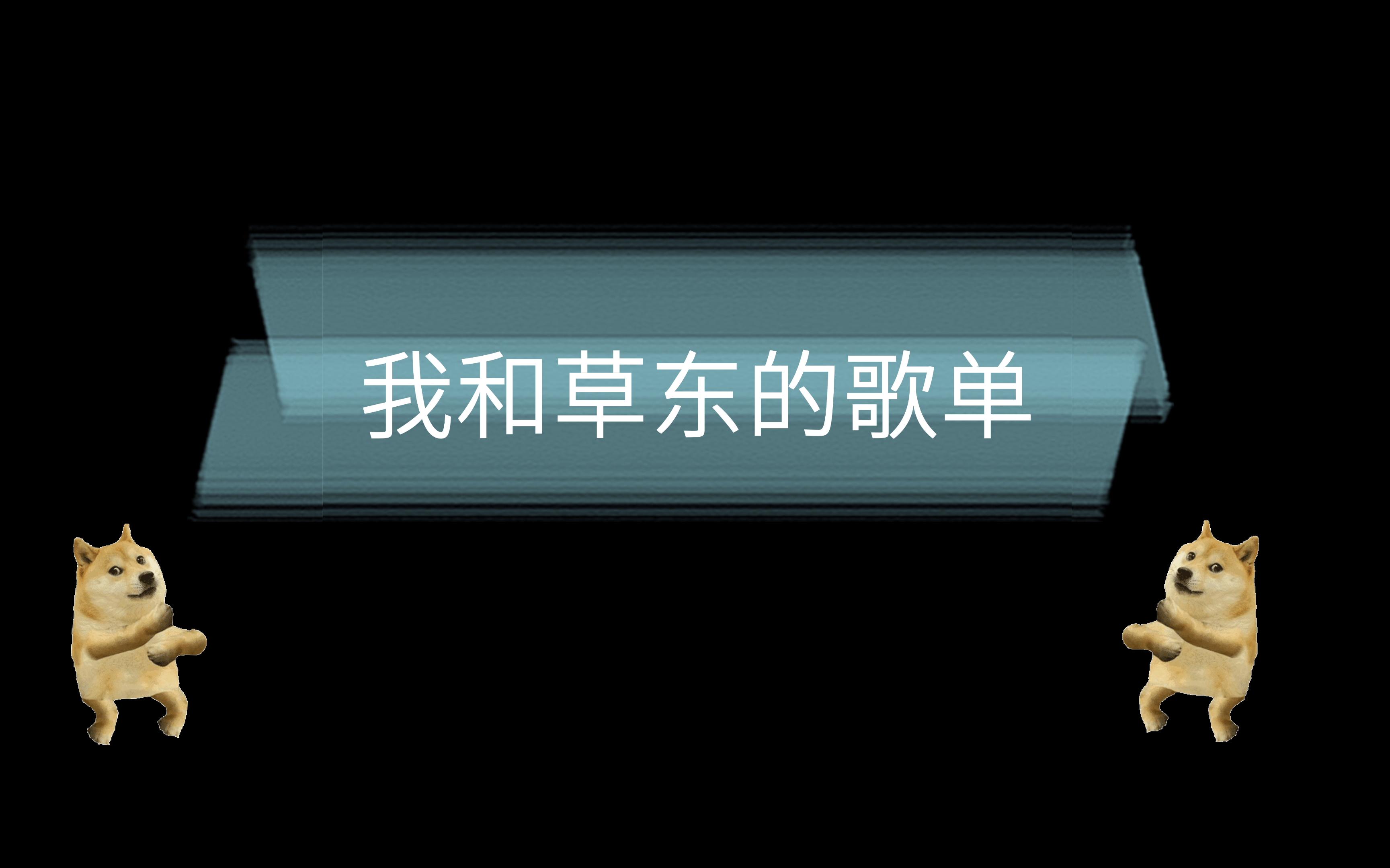 我和草东的歌单